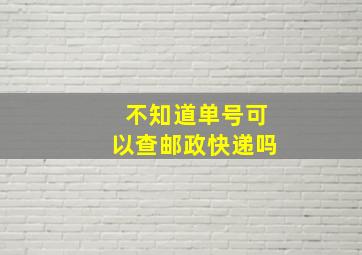 不知道单号可以查邮政快递吗